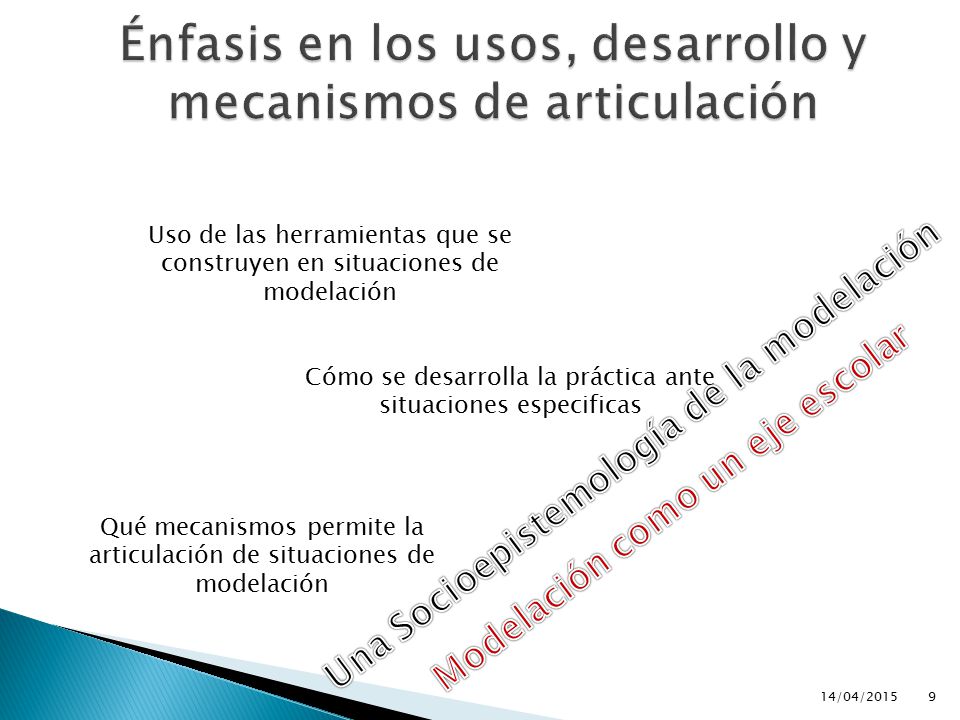 Énfasis en los usos, desarrollo y mecanismos de articulación

Uso de las herramientas que se construyen en situaciones de modelación

Cómo se desarrolla la práctica ante situaciones especificas

Qué mecanismos permite la articulación de situaciones de modelación

Una Socioepistemología de la modelación

Modelación como un eje escolar

14/04/2015 9